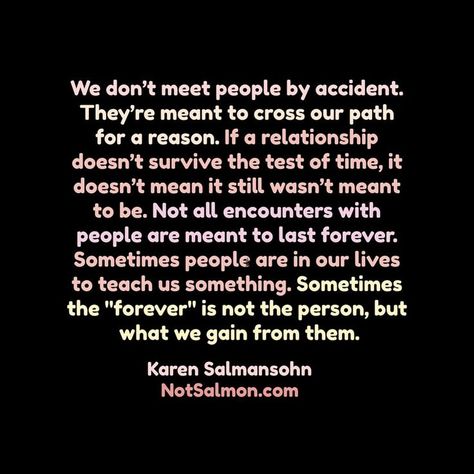 We don't meet people by accident. They're meant to cross our path for a reason. If a relationship doesn't survive the test of time, it doesn't mean it still wasn't meant to be. Not all encounters with people are meant to last forever. Sometimes people are in our lives to teach us something. Sometimes the "forever" is not the person, but what we gain from them.

Karen Salmansohn
NotSalmon.com